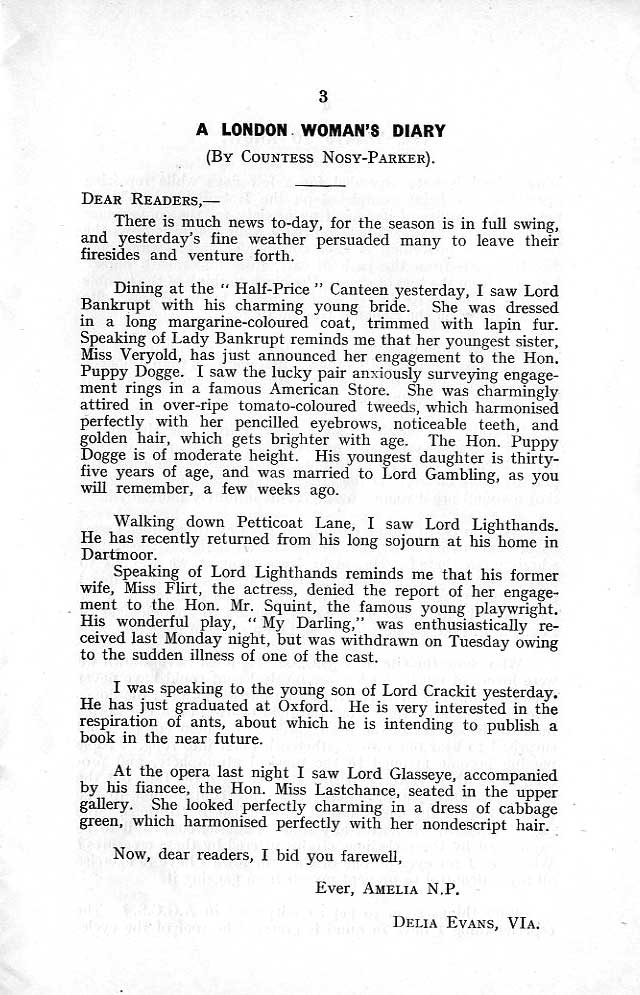 3

A LONDON WOMAN'S DIARY

(By Countess Nosy-Parker).

Dear Readers,—

There is much news to-day, for the season is in full swing, and yesterday's fine weather persuaded many to leave their firesides and venture forth.

Dining at the "Half-Price" Canteen yesterday, I saw Lord Bankrupt with his charming young bride. She was dressed in a long margarine-coloured coat, trimmed with lapin fur. Speaking of Lady Bankrupt reminds me that her youngest sister, Miss Veryold, has just announced her engagement to the Hon. Puppy Dogge. I saw the lucky pair anxiously surveying engagement rings in a famous American Store. She was charmingly attired in over-ripe tomato-coloured tweeds, which harmonised perfectly with her pencilled eyebrows, noticeable teeth, and golden hair, which gets brighter with age. The Hon. Puppy Dogge is of moderate height. His youngest daughter is thirty-five years of age, and was married to Lord Gambling, as you will remember, a few weeks ago.

Walking down Petticoat Lane, I saw Lord Lighthands. He has recently returned from his long sojourn at his home in Dartmoor.

Speaking of Lord Lighthands reminds me that his former wife, Miss Flirt, the actress, denied the report of her engagement to the Hon. Mr. Squint, the famous young playwright. His wonderful play, "My Darling," was enthusiastically received last Monday night, but was withdrawn on Tuesday owing to the sudden illness of one of the cast.

I was speaking to the young son of Lord Crackit yesterday. He has just graduated at Oxford. He is very interested in the respiration of ants, about which he is intending to publish a book in the near future.

At the opera last night I saw Lord Glasseye, accompanied by his fiancee, the Hon. Miss Lastchance, seated in the upper gallery. She looked perfectly charming in a dress of cabbage green, which harmonised perfectly with her nondescript hair.

Now, dear readers, I bid you farewell,

Ever, Amelia N.P.

Delia Evans, VIa.